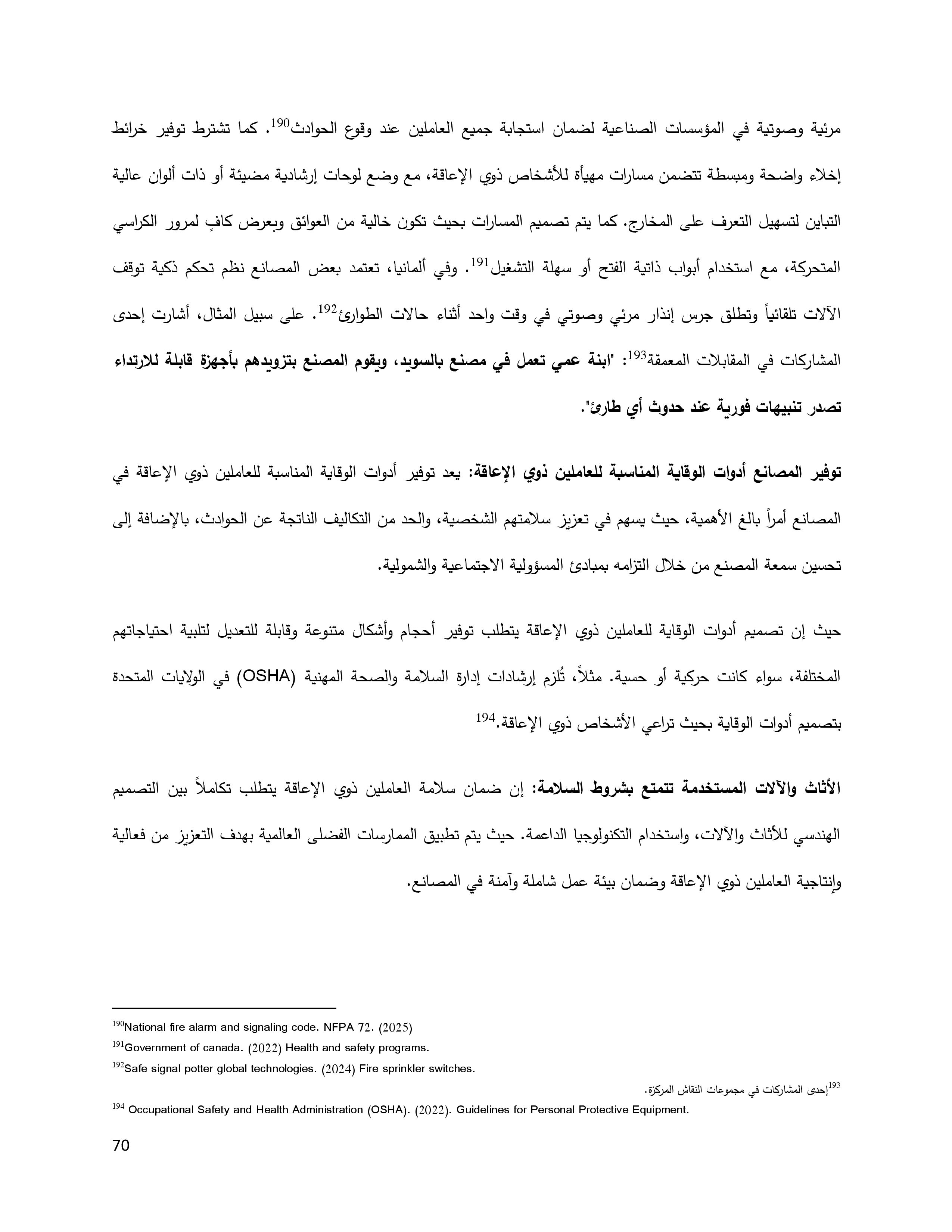 مرئية وصوتية في المؤسسات الصناعية لضمان استجابة جميع العاملين عند وقوع الحوادث$^{190}$. كما تشترط توفير خرائط إخلاء واضحة ومبسطة تتضمن مسارات مهيأة للأشخاص ذوي الإعاقة، مع وضع لوحات إرشادية مضيئة أو ذات ألوان عالية التباين لتسهيل التعرف على المخارج. كما يتم تصميم المسارات بحيث تكون خالية من العوائق وبعرض كافٍ لمرور الكراسي المتحركة، مع استخدام أبواب ذاتية الفتح أو سهلة التشغيل$^{191}$. وفي ألمانيا، تعتمد بعض المصانع نظم تحكم ذكية توقف الآلات تلقائياً وتطلق جرس إنذار مرئي وصوتي في وقت واحد أثناء حالات الطوارئ$^{192}$. على سبيل المثال، أشارت إحدى المشاركات في المقابلات المعمقة$^{193}$: "ابنة عمي تعمل في مصنع بالسويد، ويقوم المصنع بتزويدهم بأجهزة قابلة للارتداء تصدر تنبيهات فورية عند حدوث أي طارئ".

توفير المصانع أدوات الوقاية المناسبة للعاملين ذوي الإعاقة: يعد توفير أدوات الوقاية المناسبة للعاملين ذوي الإعاقة في المصانع أمراً بالغ الأهمية، حيث يسهم في تعزيز سلامتهم الشخصية، والحد من التكاليف الناتجة عن الحوادث، بالإضافة إلى تحسين سمعة المصنع من خلال التزامه بمبادئ المسؤولية الاجتماعية والشمولية.

حيث إن تصميم أدوات الوقاية للعاملين ذوي الإعاقة يتطلب توفير أحجام وأشكال متنوعة وقابلة للتعديل لتلبية احتياجاتهم المختلفة، سواء كانت حركية أو حسية. مثلاً، تُلزم إرشادات إدارة السلامة والصحة المهنية (OSHA) في الولايات المتحدة بتصميم أدوات الوقاية بحيث تراعي الأشخاص ذوي الإعاقة.$^{194}$

الأثاث والآلات المستخدمة تتمتع بشروط السلامة: إن ضمان سلامة العاملين ذوي الإعاقة يتطلب تكاملاً بين التصميم الهندسي للأثاث والآلات، واستخدام التكنولوجيا الداعمة. حيث يتم تطبيق الممارسات الفضلى العالمية بهدف التعزيز من فعالية وإنتاجية العاملين ذوي الإعاقة وضمان بيئة عمل شاملة وآمنة في المصانع.

$^{190}$National fire alarm and signaling code. NFPA 72. (2025)
$^{191}$Government of canada. (2022) Health and safety programs.
$^{192}$Safe signal potter global technologies. (2024) Fire sprinkler switches.
$^{193}$إحدى المشاركات في مجموعات النقاش المركزة.
$^{194}$ Occupational Safety and Health Administration (OSHA). (2022). Guidelines for Personal Protective Equipment.

70